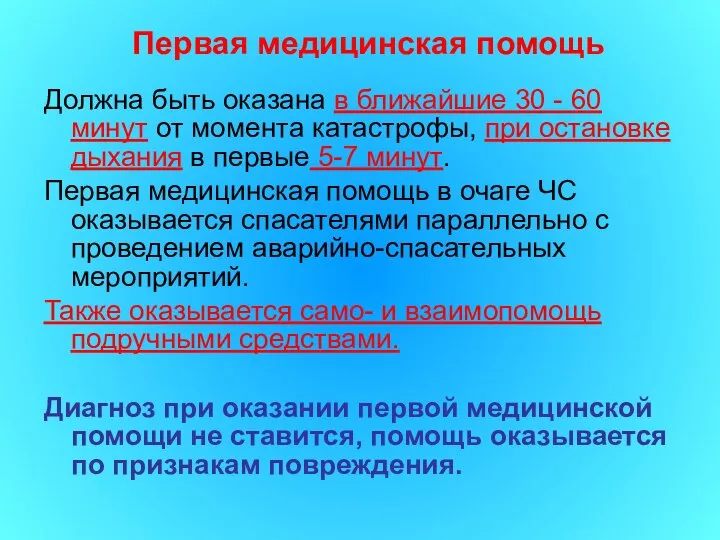 Первая медицинская помощь

Должна быть оказана в ближайшие 30 - 60 минут от момента катастрофы, при остановке дыхания в первые 5-7 минут.

Первая медицинская помощь в очаге ЧС оказывается спасателями параллельно с проведением аварийно-спасательных мероприятий.

Также оказывается само- и взаимопомощь подручными средствами.

Диагноз при оказании первой медицинской помощи не ставится, помощь оказывается по признакам повреждения.